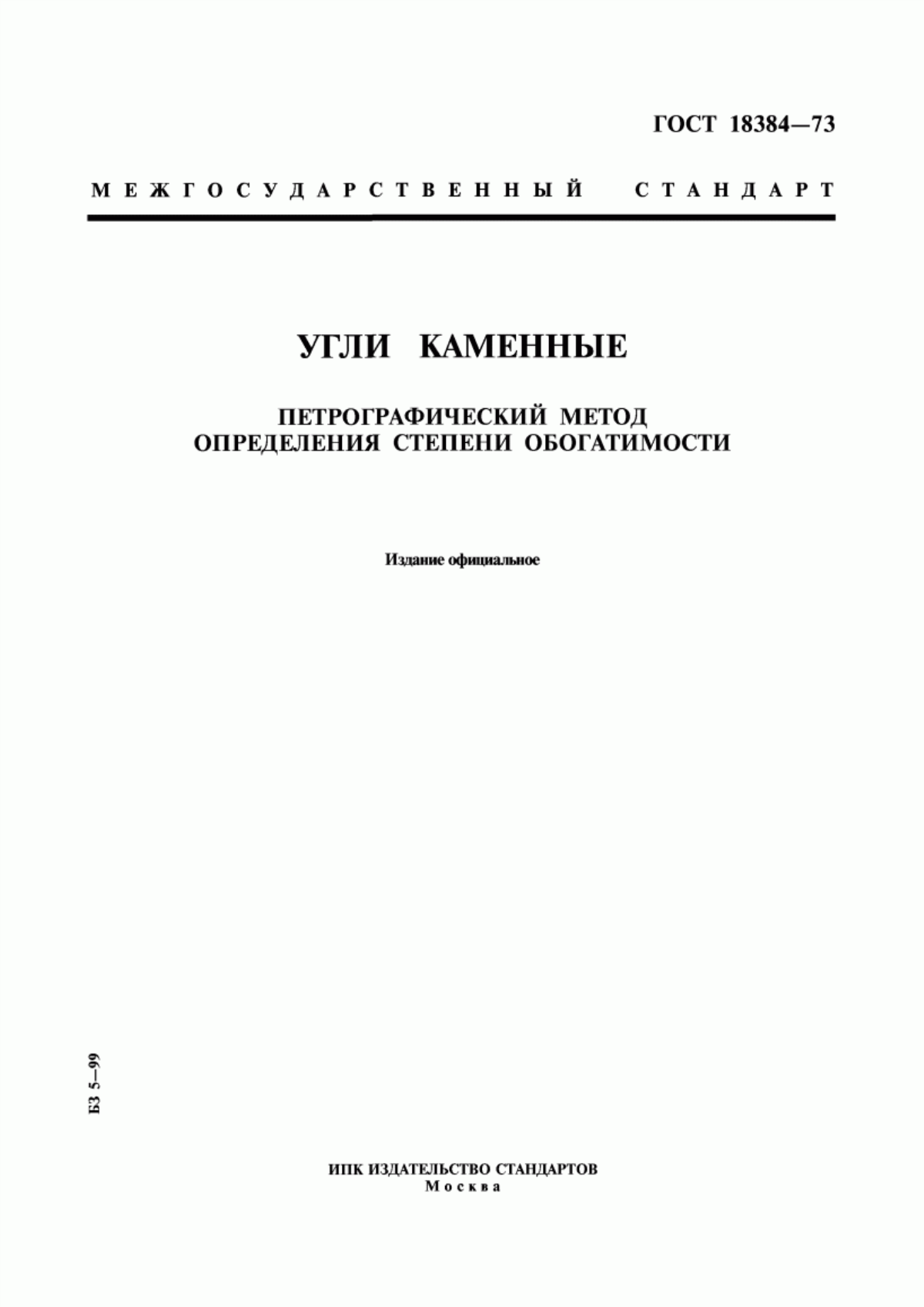 ГОСТ 18384—73

МЕЖГОСУДАРСТВЕННЫЙ СТАНДАРТ

УГЛИ КАМЕННЫЕ

ПЕТРОГРАФИЧЕСКИЙ МЕТОД ОПРЕДЕЛЕНИЯ СТЕПЕНИ ОБОГАТИМОСТИ

Издание официальное

БЗ 5—99

ИПК ИЗДАТЕЛЬСТВО СТАНДАРТОВ
Москва